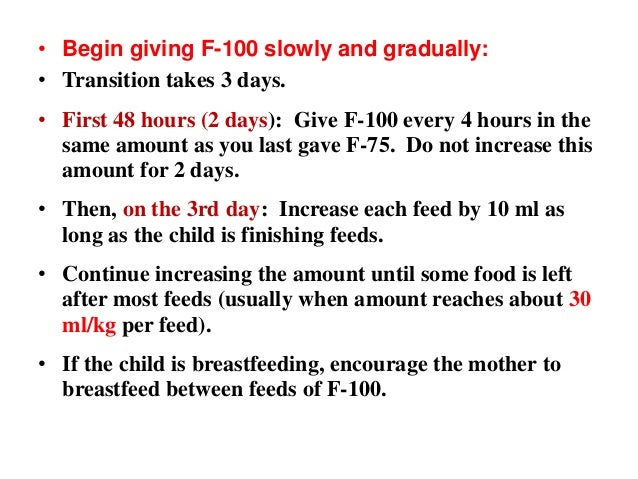 • Begin giving F-100 slowly and gradually:
• Transition takes 3 days.

• First 48 hours (2 days): Give F-100 every 4 hours in the same amount as you last gave F-75. Do not increase this amount for 2 days.

• Then, on the 3rd day: Increase each feed by 10 ml as long as the child is finishing feeds.

• Continue increasing the amount until some food is left after most feeds (usually when amount reaches about 30 ml/kg per feed).

• If the child is breastfeeding, encourage the mother to breastfeed between feeds of F-100.